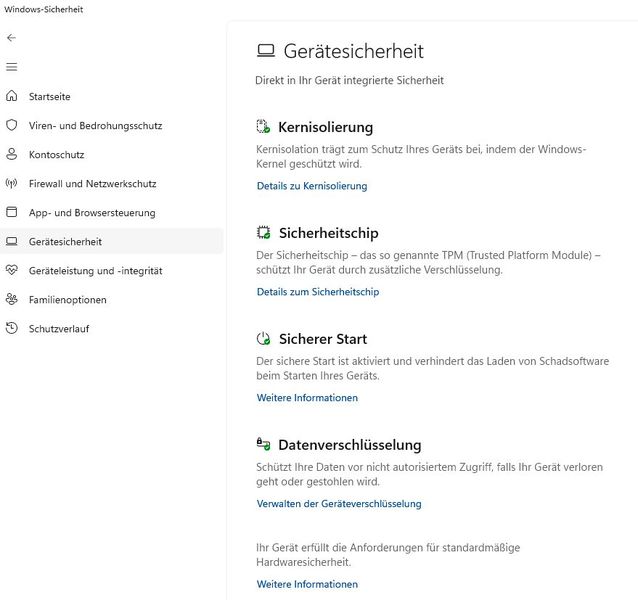 Windows-Sicherheit

Startseite

Viren- und Bedrohungsschutz

Kontoschutz

Firewall und Netzwerkschutz

App- und Browsersteuerung

Gerätesicherheit

Geräteleistung und -integrität

Familienoptionen

Schutzverlauf

Gerätesicherheit

Direkt in Ihr Gerät integrierte Sicherheit

Kernisolierung

Kernisolation trägt zum Schutz Ihres Geräts bei, indem der Windows-Kernel geschützt wird.

Details zu Kernisolierung

Sicherheitschip

Der Sicherheitschip – das so genannte TPM (Trusted Platform Module) – schützt Ihr Gerät durch zusätzliche Verschlüsselung.

Details zum Sicherheitschip

Sicherer Start

Der sichere Start ist aktiviert und verhindert das Laden von Schadsoftware beim Starten Ihres Geräts.

Weitere Informationen

Datenverschlüsselung

Schützt Ihre Daten vor nicht autorisiertem Zugriff, falls Ihr Gerät verloren geht oder gestohlen wird.

Verwalten der Geräteverschlüsselung

Ihr Gerät erfüllt die Anforderungen für standardmäßige Hardwaresicherheit.

Weitere Informationen